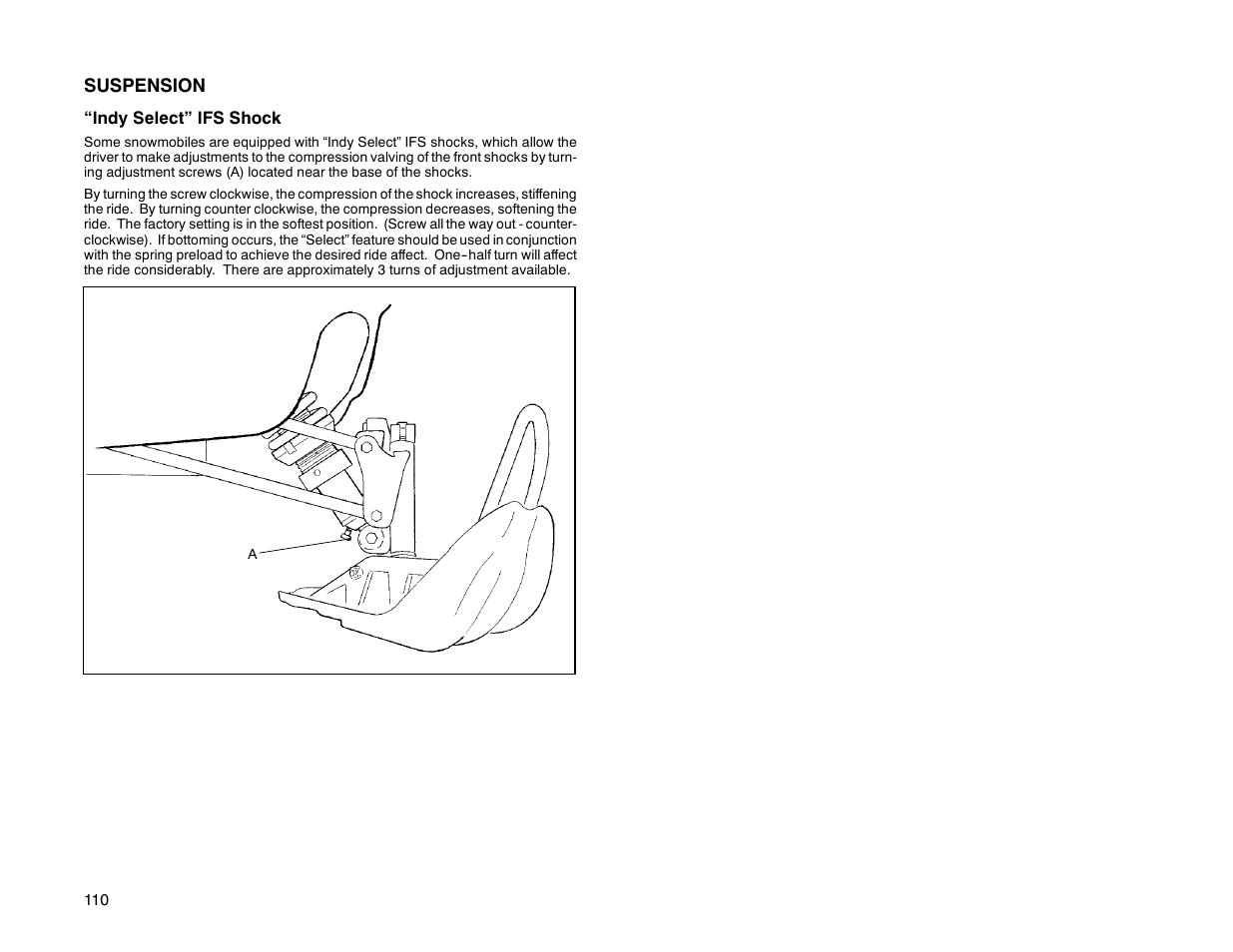 SUSPENSION

“Indy Select” IFS Shock

Some snowmobiles are equipped with “Indy Select” IFS shocks, which allow the driver to make adjustments to the compression valving of the front shocks by turning adjustment screws (A) located near the base of the shocks.

By turning the screw clockwise, the compression of the shock increases, stiffening the ride. By turning counter clockwise, the compression decreases, softening the ride. The factory setting is in the softest position. (Screw all the way out - counterclockwise). If bottoming occurs, the “Select” feature should be used in conjunction with the spring preload to achieve the desired ride affect. One-half turn will affect the ride considerably. There are approximately 3 turns of adjustment available.

A

110